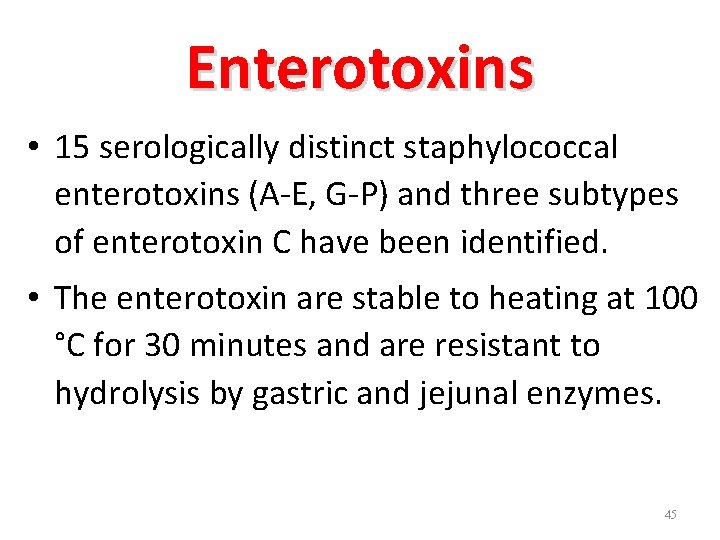 Enterotoxins

• 15 serologically distinct staphylococcal enterotoxins (A-E, G-P) and three subtypes of enterotoxin C have been identified.

• The enterotoxin are stable to heating at 100 °C for 30 minutes and are resistant to hydrolysis by gastric and jejunal enzymes.

45